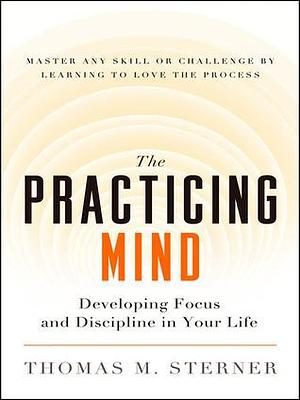 MASTER ANY SKILL OR CHALLENGE BY LEARNING TO LOVE THE PROCESS

The
PRACTICING
MIND

Developing Focus
and Discipline in Your Life

THOMAS M. STERNER